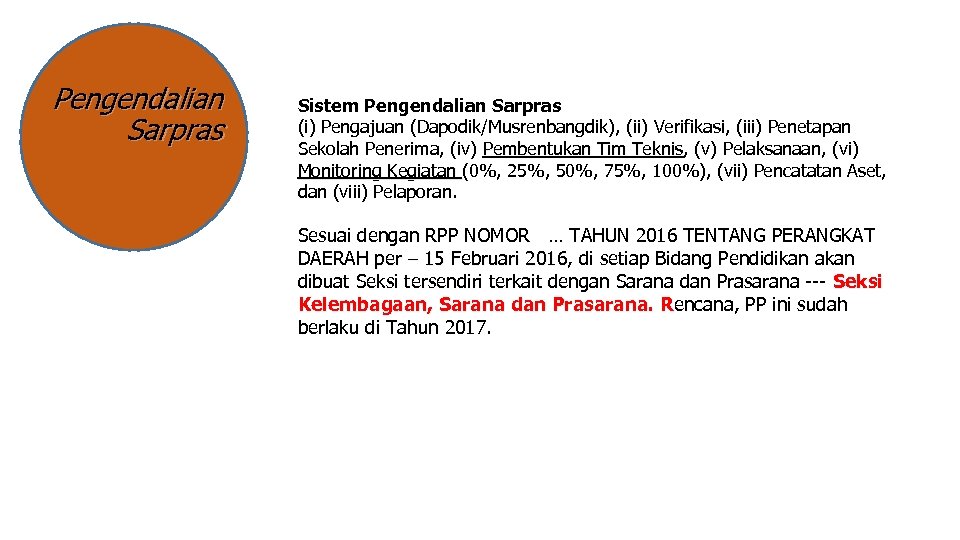 Pengendalian Sarpras

Sistem Pengendalian Sarpras
(i) Pengajuan (Dapodik/Musrenbangdik), (ii) Verifikasi, (iii) Penetapan Sekolah Penerima, (iv) Pembentukan Tim Teknis, (v) Pelaksanaan, (vi) Monitoring Kegiatan (0%, 25%, 50%, 75%, 100%), (vii) Pencatatan Aset, dan (viii) Pelaporan.

Sesuai dengan RPP NOMOR … TAHUN 2016 TENTANG PERANGKAT DAERAH per – 15 Februari 2016, di setiap Bidang Pendidikan akan dibuat Seksi tersendiri terkait dengan Sarana dan Prasarana --- Seksi Kelembagaan, Sarana dan Prasarana. Rencana, PP ini sudah berlaku di Tahun 2017.